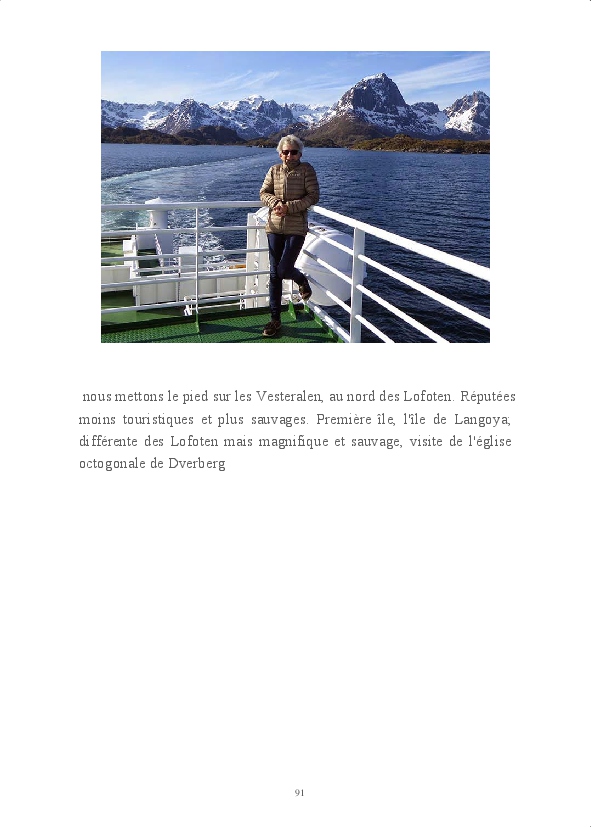 nous mettons le pied sur les Vesteralen, au nord des Lofoten. Réputées moins touristiques et plus sauvages. Première île, l'île de Langoya; différente des Lofoten mais magnifique et sauvage, visite de l'église octogonale de Dverberg

91